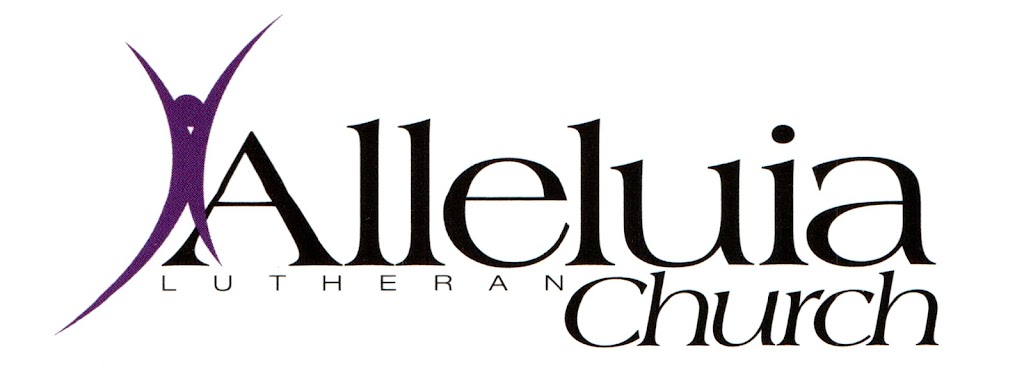 Alleluia
LUTHERAN Church